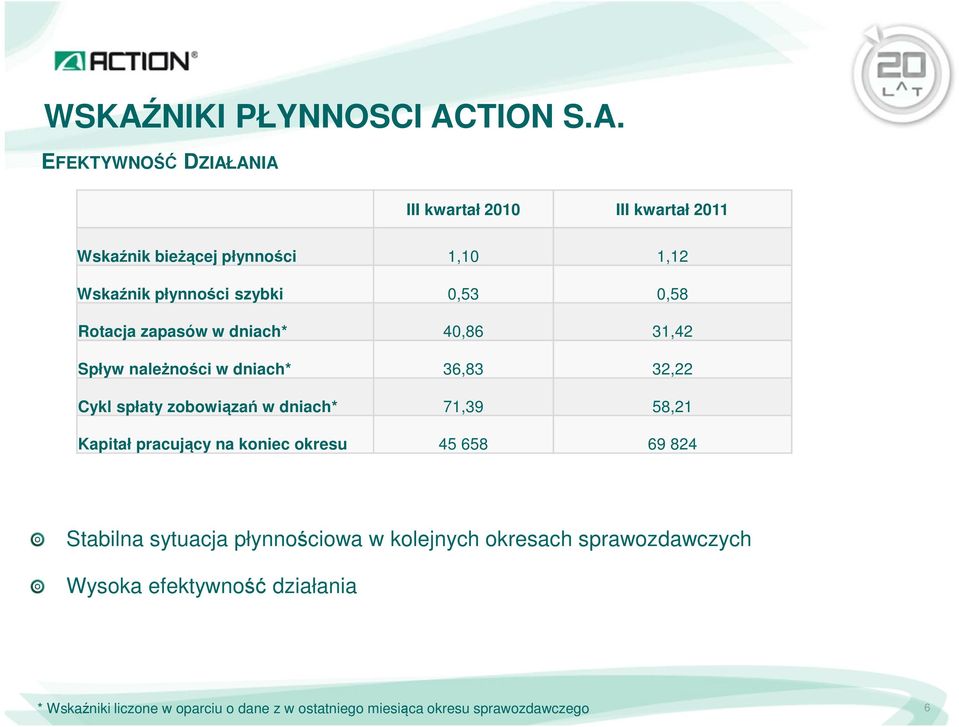 ACTION®

20 LAT

WSKAŹNIKI PŁYNNOSCI ACTION S.A.

EFEKTYWNOŚĆ DZIAŁANIA

| | III kwartał 2010 | III kwartał 2011 |
|---|---|---|
| Wskaźnik bieżącej płynności | 1,10 | 1,12 |
| Wskaźnik płynności szybki | 0,53 | 0,58 |
| Rotacja zapasów w dniach* | 40,86 | 31,42 |
| Spływ należności w dniach* | 36,83 | 32,22 |
| Cykl spłaty zobowiązań w dniach* | 71,39 | 58,21 |
| Kapitał pracujący na koniec okresu | 45 658 | 69 824 |

Stabilna sytuacja płynnościowa w kolejnych okresach sprawozdawczych

Wysoka efektywność działania

* Wskaźniki liczone w oparciu o dane z w ostatniego miesiąca okresu sprawozdawczego

6